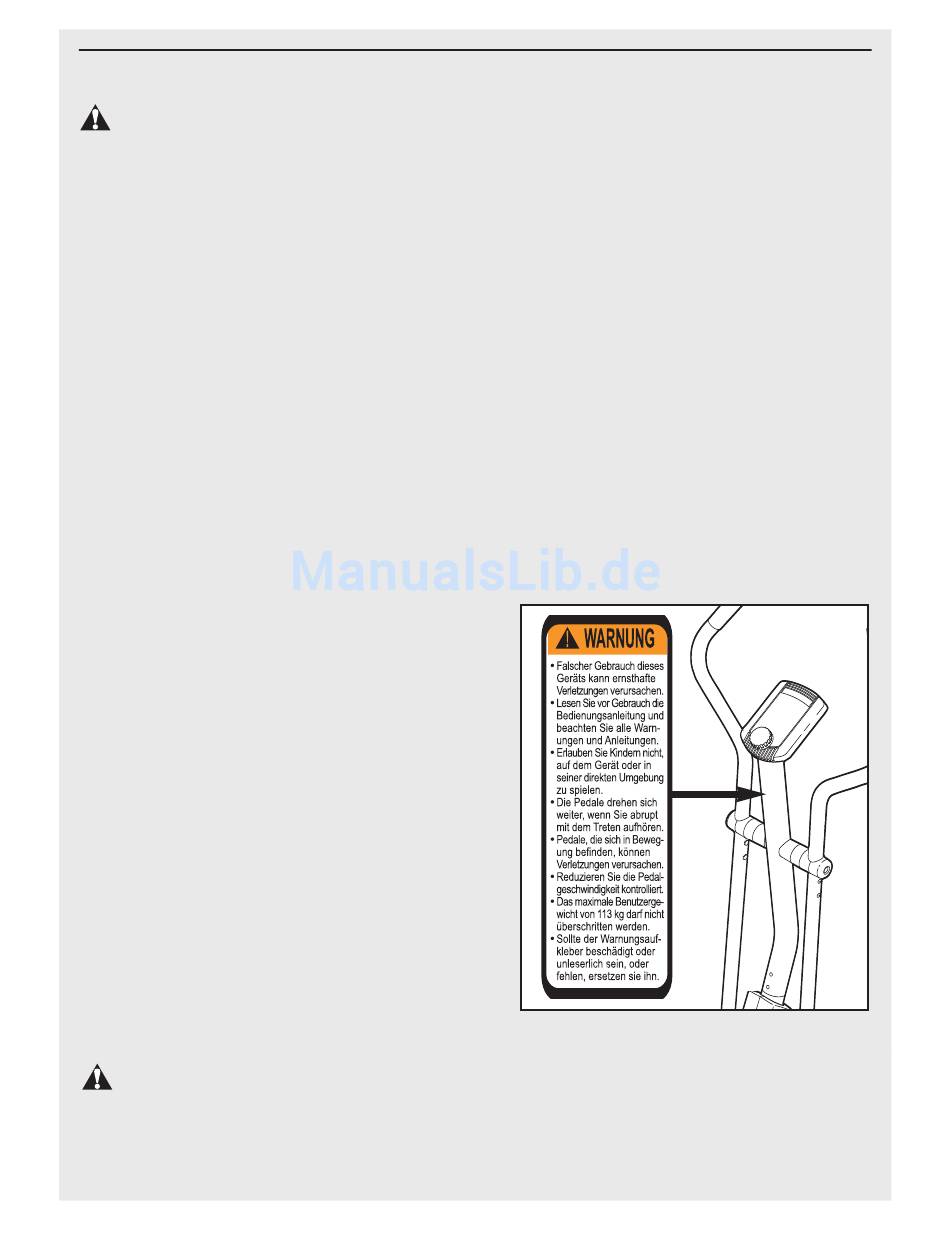 ManualsLib.de

WARNUNG

• Falscher Gebrauch dieses Geräts kann ernsthafte Verletzungen verursachen.
• Lesen Sie vor Gebrauch die Bedienungsanleitung und beachten Sie alle Warnungen und Anleitungen.
• Erlauben Sie Kindern nicht, auf dem Gerät oder in seiner direkten Umgebung zu spielen.
• Die Pedale drehen sich weiter, wenn Sie abrupt mit dem Treten aufhören.
• Pedale, die sich in Bewegung befinden, können Verletzungen verursachen.
• Reduzieren Sie die Pedalgeschwindigkeit kontrolliert.
• Das maximale Benutzergewicht von 113 kg darf nicht überschritten werden.
• Sollte der Warnungsaufkleber beschädigt oder unleserlich sein, oder fehlen, ersetzen sie ihn.